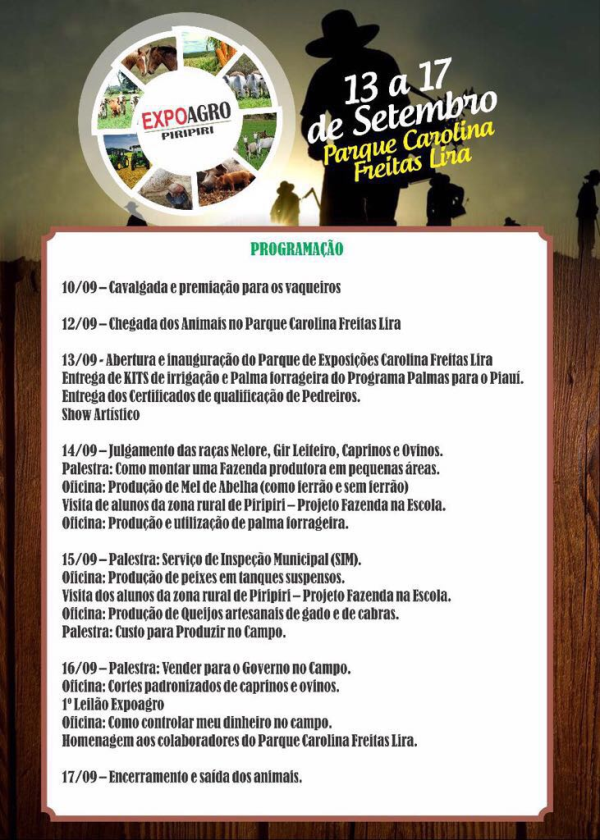 EXPOAGRO
PIRIPIRI

13 a 17
de Setembro
Parque Carolina
Freitas Lira

PROGRAMAÇÃO

10/09 – Cavalgada e premiação para os vaqueiros

12/09 – Chegada dos Animais no Parque Carolina Freitas Lira

13/09 - Abertura e inauguração do Parque de Exposições Carolina Freitas Lira
Entrega de KITS de irrigação e Palma forrageira do Programa Palmas para o Piauí.
Entrega dos Certificados de qualificação de Pedreiros.
Show Artístico

14/09 – Julgamento das raças Nelore, Gir Leiteiro, Caprinos e Ovinos.
Palestra: Como montar uma Fazenda produtora em pequenas áreas.
Oficina: Produção de Mel de Abelha (como ferrão e sem ferrão)
Visita de alunos da zona rural de Piripiri – Projeto Fazenda na Escola.
Oficina: Produção e utilização de palma forrageira.

15/09 – Palestra: Serviço de Inspeção Municipal (SIM).
Oficina: Produção de peixes em tanques suspensos.
Visita dos alunos da zona rural de Piripiri – Projeto Fazenda na Escola.
Oficina: Produção de Queijos artesanais de gado e de cabras.
Palestra: Custo para Produzir no Campo.

16/09 – Palestra: Vender para o Governo no Campo.
Oficina: Cortes padronizados de caprinos e ovinos.
1º Leilão Expoagro
Oficina: Como controlar meu dinheiro no campo.
Homenagem aos colaboradores do Parque Carolina Freitas Lira.

17/09 – Encerramento e saída dos animais.